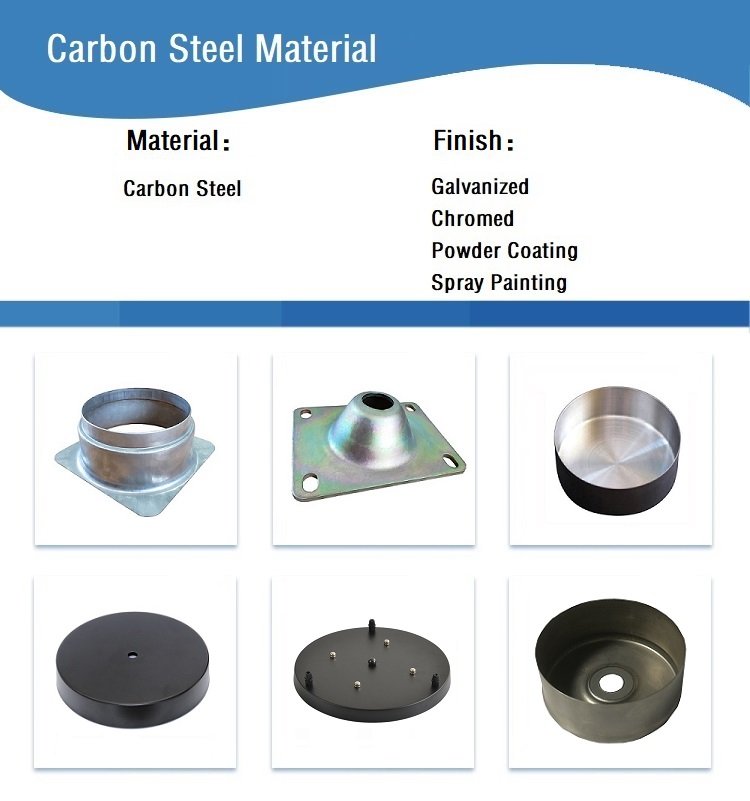 Carbon Steel Material

Material：

Carbon Steel

Finish：

Galvanized
Chromed
Powder Coating
Spray Painting